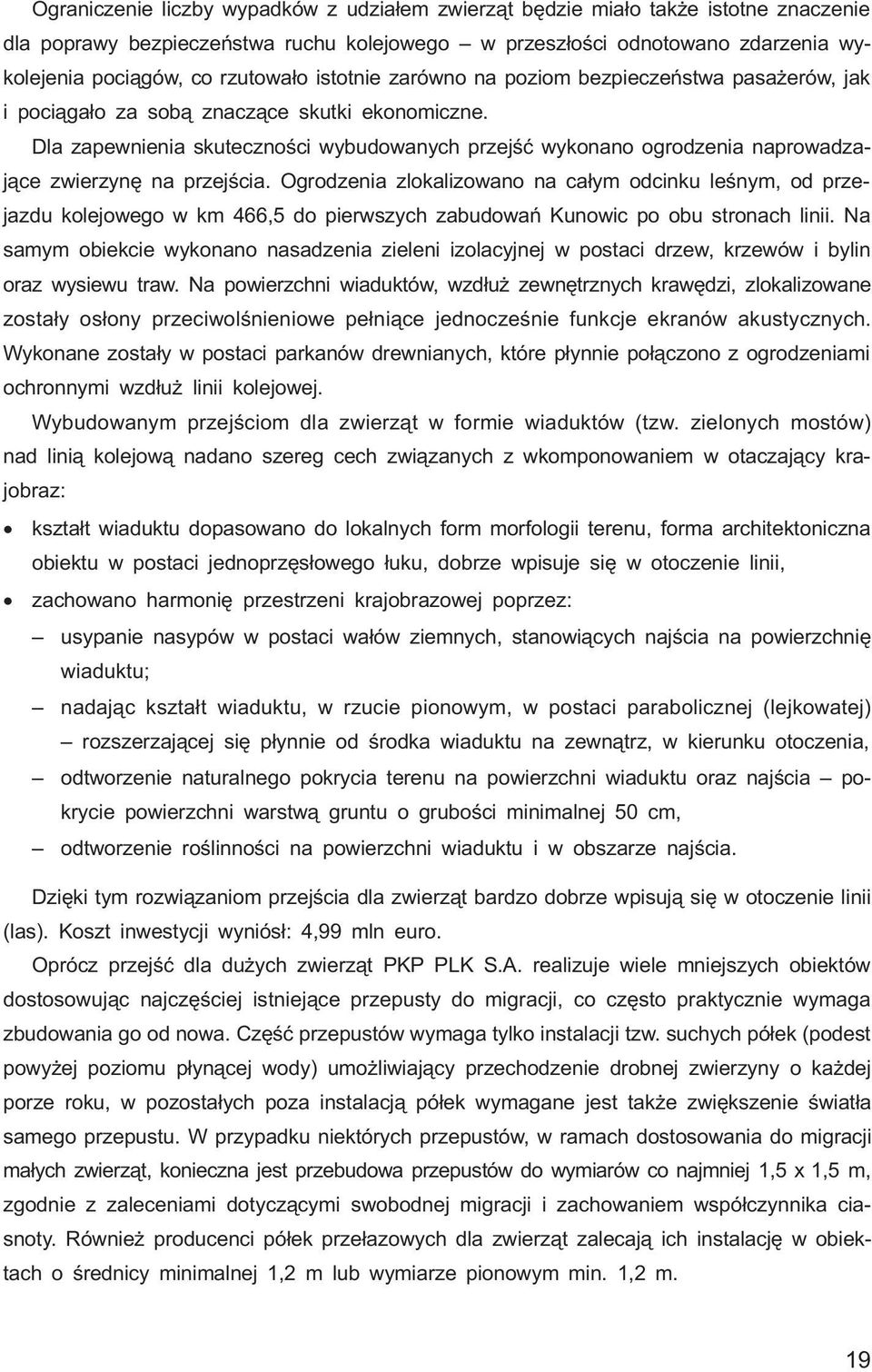 Ograniczenie liczby wypadków z udziałem zwierząt będzie miało także istotne znaczenie dla poprawy bezpieczeństwa ruchu kolejowego – w przeszłości odnotowano zdarzenia wykolejenia pociągów, co rzutowało istotnie zarówno na poziom bezpieczeństwa pasażerów, jak i pociągało za sobą znaczące skutki ekonomiczne.

Dla zapewnienia skuteczności wybudowanych przejść wykonano ogrodzenia naprowadzające zwierzynę na przejścia. Ogrodzenia zlokalizowano na całym odcinku leśnym, od przejazdu kolejowego w km 466,5 do pierwszych zabudowań Kunowic po obu stronach linii. Na samym obiekcie wykonano nasadzenia zieleni izolacyjnej w postaci drzew, krzewów i bylin oraz wysiewu traw. Na powierzchni wiaduktów, wzdłuż zewnętrznych krawędzi, zlokalizowane zostały osłony przeciwolśnieniowe pełniące jednocześnie funkcje ekranów akustycznych. Wykonane zostały w postaci parkanów drewnianych, które płynnie połączono z ogrodzeniami ochronnymi wzdłuż linii kolejowej.

Wybudowanym przejściom dla zwierząt w formie wiaduktów (tzw. zielonych mostów) nad linią kolejową nadano szereg cech związanych z wkomponowaniem w otaczający krajobraz:

• kształt wiaduktu dopasowano do lokalnych form morfologii terenu, forma architektoniczna obiektu w postaci jednoprzęsłowego łuku, dobrze wpisuje się w otoczenie linii,
• zachowano harmonię przestrzeni krajobrazowej poprzez:
– usypanie nasypów w postaci wałów ziemnych, stanowiących najścia na powierzchnię wiaduktu;
– nadając kształt wiaduktu, w rzucie pionowym, w postaci parabolicznej (lejkowatej) – rozszerzającej się płynnie od środka wiaduktu na zewnątrz, w kierunku otoczenia,
– odtworzenie naturalnego pokrycia terenu na powierzchni wiaduktu oraz najścia – pokrycie powierzchni warstwą gruntu o grubości minimalnej 50 cm,
– odtworzenie roślinności na powierzchni wiaduktu i w obszarze najścia.

Dzięki tym rozwiązaniom przejścia dla zwierząt bardzo dobrze wpisują się w otoczenie linii (las). Koszt inwestycji wyniósł: 4,99 mln euro.

Oprócz przejść dla dużych zwierząt PKP PLK S.A. realizuje wiele mniejszych obiektów dostosowując najczęściej istniejące przepusty do migracji, co często praktycznie wymaga zbudowania go od nowa. Część przepustów wymaga tylko instalacji tzw. suchych półek (podest powyżej poziomu płynącej wody) umożliwiający przechodzenie drobnej zwierzyny o każdej porze roku, w pozostałych poza instalacją półek wymagane jest także zwiększenie światła samego przepustu. W przypadku niektórych przepustów, w ramach dostosowania do migracji małych zwierząt, konieczna jest przebudowa przepustów do wymiarów co najmniej 1,5 x 1,5 m, zgodnie z zaleceniami dotyczącymi swobodnej migracji i zachowaniem współczynnika ciasnoty. Również producenci półek przełazowych dla zwierząt zalecają ich instalację w obiektach o średnicy minimalnej 1,2 m lub wymiarze pionowym min. 1,2 m.

19